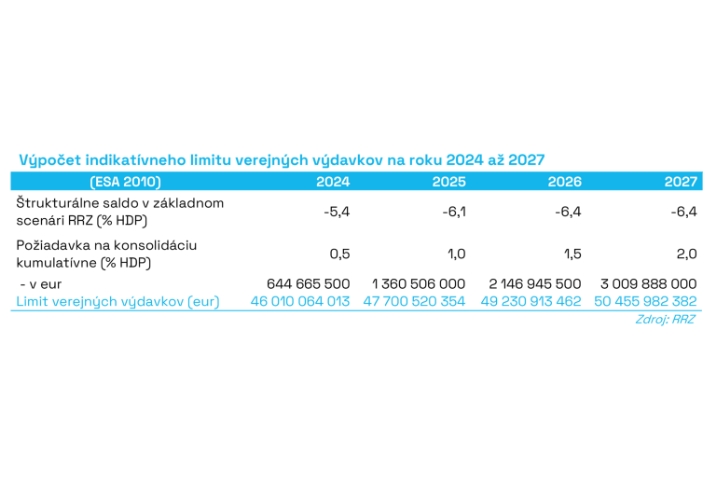 Výpočet indikatívneho limitu verejných výdavkov na roku 2024 až 2027

| (ESA 2010) | 2024 | 2025 | 2026 | 2027 |
|---|---|---|---|---|
| Štrukturálne saldo v základnom scenári RRZ (% HDP) | -5,4 | -6,1 | -6,4 | -6,4 |
| Požiadavka na konsolidáciu kumulatívne (% HDP) | 0,5 | 1,0 | 1,5 | 2,0 |
| - v eur | 644 665 500 | 1 360 506 000 | 2 146 945 500 | 3 009 888 000 |
| Limit verejných výdavkov (eur) | 46 010 064 013 | 47 700 520 354 | 49 230 913 462 | 50 455 982 382 |

Zdroj: RRZ